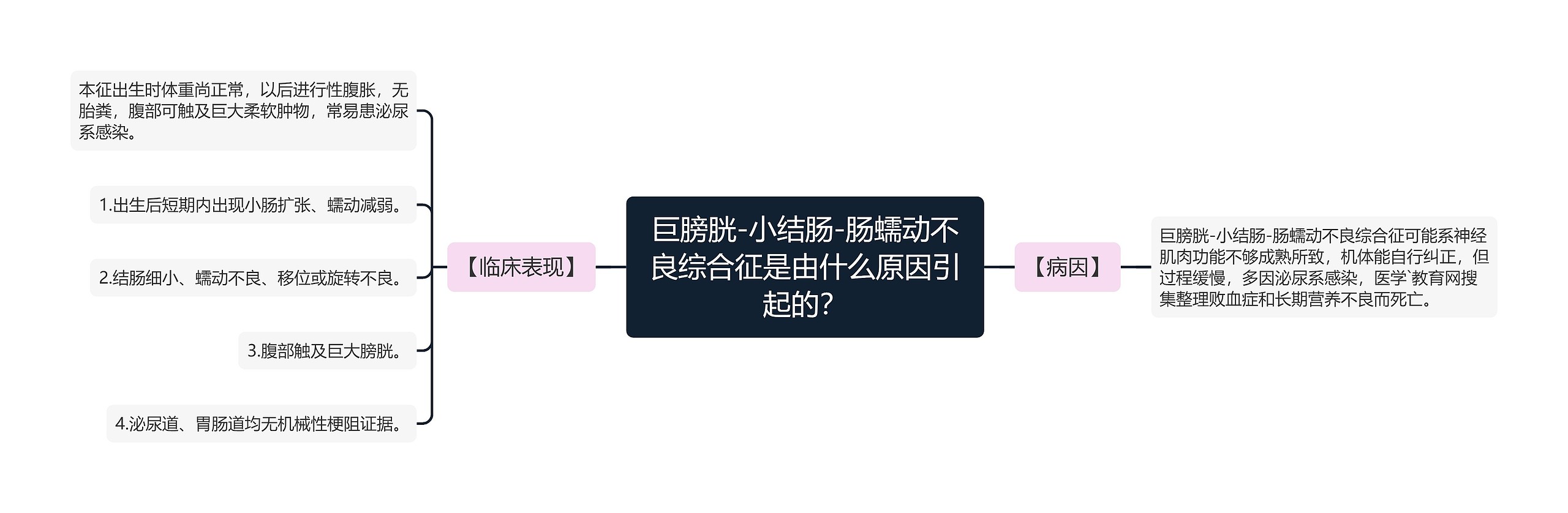 巨膀胱-小结肠-肠蠕动不良综合征是由什么原因引起的?

【临床表现】

本征出生时体重尚正常，以后进行性腹胀，无胎粪，腹部可触及巨大柔软肿物，常易患泌尿系感染。

1.出生后短期内出现小肠扩张、蠕动减弱。

2.结肠细小、蠕动不良、移位或旋转不良。

3.腹部触及巨大膀胱。

4.泌尿道、胃肠道均无机械性梗阻证据。

【病因】

巨膀胱-小结肠-肠蠕动不良综合征可能系神经肌肉功能不够成熟所致，机体能自行纠正，但过程缓慢，多因泌尿系感染，医学`教育网搜集整理败血症和长期营养不良而死亡。